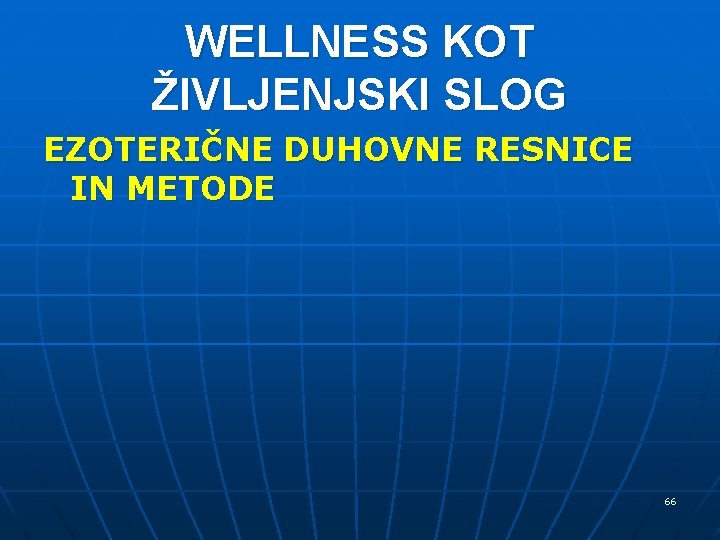 WELLNESS KOT ŽIVLJENJSKI SLOG

EZOTERIČNE DUHOVNE RESNICE IN METODE

66